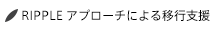 RIPPLE アプローチによる移行支援